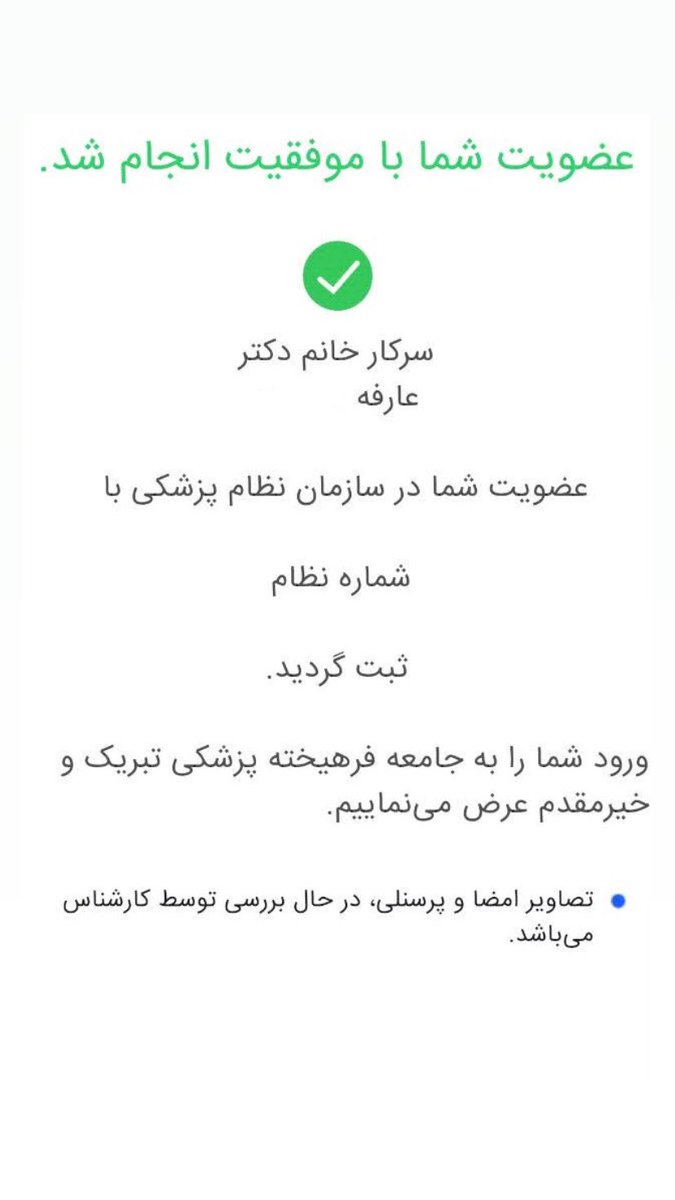 عضویت شما با موفقیت انجام شد.

سرکار خانم دکتر
عارفه

عضویت شما در سازمان نظام پزشکی با

شماره نظام

ثبت گردید.

ورود شما را به جامعه فرهیخته پزشکی تبریک و خیرمقدم عرض می‌نماییم.

تصاویر امضا و پرسنلی، در حال بررسی توسط کارشناس می‌باشد.